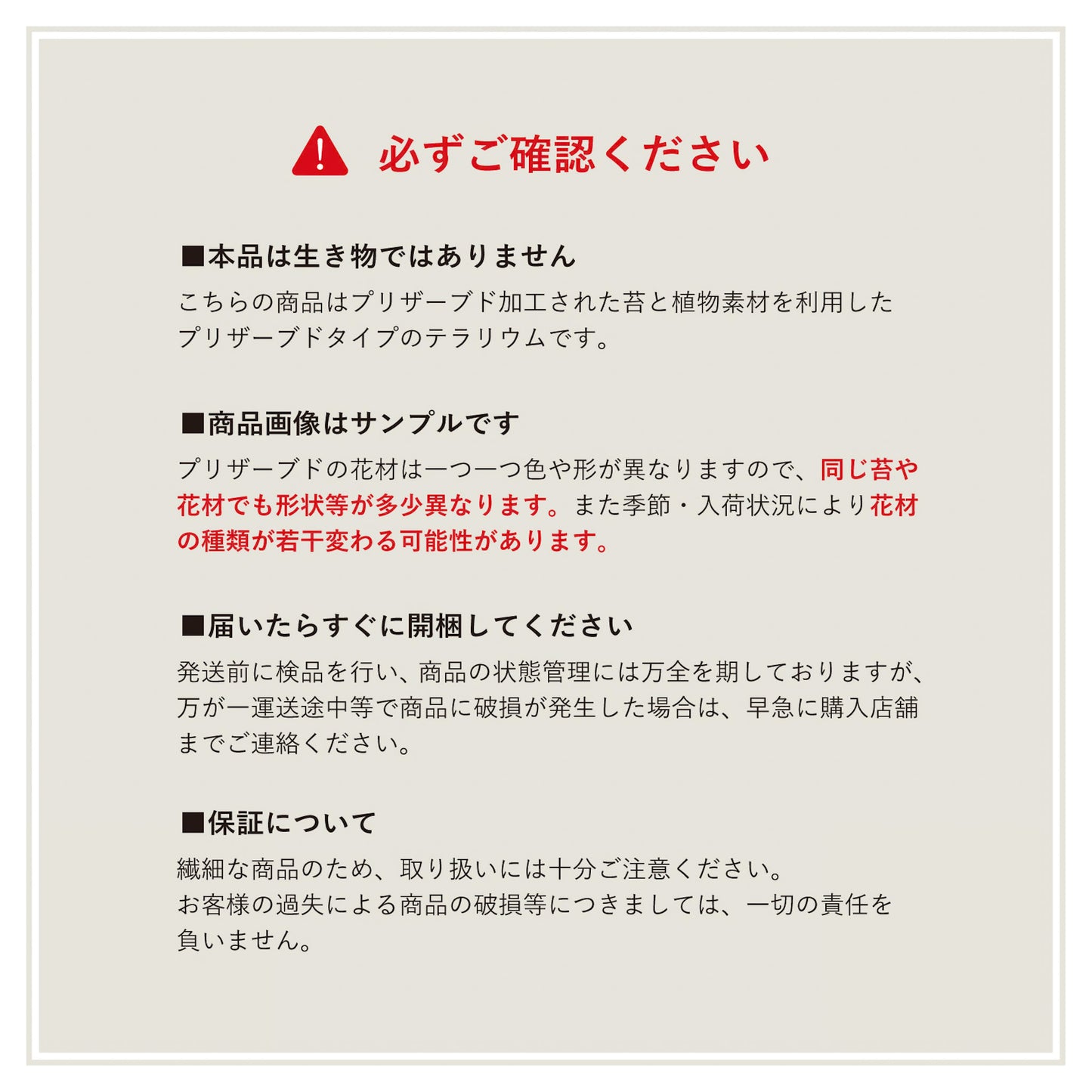 必ずご確認ください

■本品は生き物ではありません
こちらの商品はプリザーブド加工された苔と植物素材を利用したプリザーブドタイプのテラリウムです。

■商品画像はサンプルです
プリザーブドの花材は一つ一つ色や形が異なりますので、同じ苔や花材でも形状等が多少異なります。また季節・入荷状況により花材の種類が若干変わる可能性があります。

■届いたらすぐに開梱してください
発送前に検品を行い、商品の状態管理には万全を期しておりますが、万が一運送途中等で商品に破損が発生した場合は、早急に購入店舗までご連絡ください。

■保証について
繊細な商品のため、取り扱いには十分ご注意ください。
お客様の過失による商品の破損等につきましては、一切の責任を負いません。